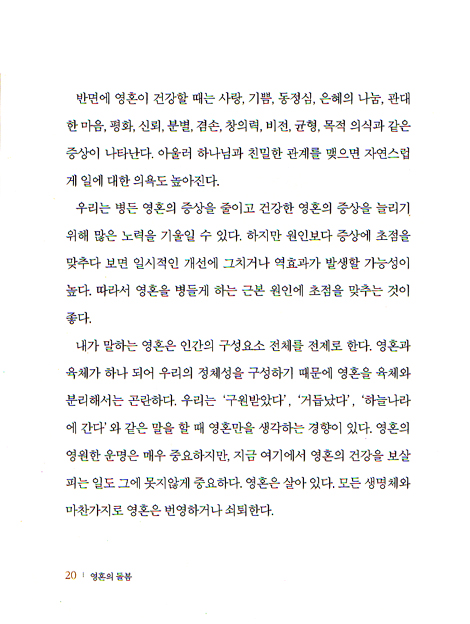 반면에 영혼이 건강할 때는 사랑, 기쁨, 동정심, 은혜의 나눔, 관대한 마음, 평화, 신뢰, 분별, 겸손, 창의력, 비전, 균형, 목적 의식과 같은 증상이 나타난다. 아울러 하나님과 친밀한 관계를 맺으면 자연스럽게 일에 대한 의욕도 높아진다.

우리는 병든 영혼의 증상을 줄이고 건강한 영혼의 증상을 늘리기 위해 많은 노력을 기울일 수 있다. 하지만 원인보다 증상에 초점을 맞추다 보면 일시적인 개선에 그치거나 역효과가 발생할 가능성이 높다. 따라서 영혼을 병들게 하는 근본 원인에 초점을 맞추는 것이 좋다.

내가 말하는 영혼은 인간의 구성요소 전체를 전제로 한다. 영혼과 육체가 하나 되어 우리의 정체성을 구성하기 때문에 영혼을 육체와 분리해서는 곤란하다. 우리는 '구원받았다', '거듭났다', '하늘나라에 간다' 와 같은 말을 할 때 영혼만을 생각하는 경향이 있다. 영혼의 영원한 운명은 매우 중요하지만, 지금 여기에서 영혼의 건강을 보살피는 일도 그에 못지않게 중요하다. 영혼은 살아 있다. 모든 생명체와 마찬가지로 영혼은 번영하거나 쇠퇴한다.

20 | 영혼의 돌봄